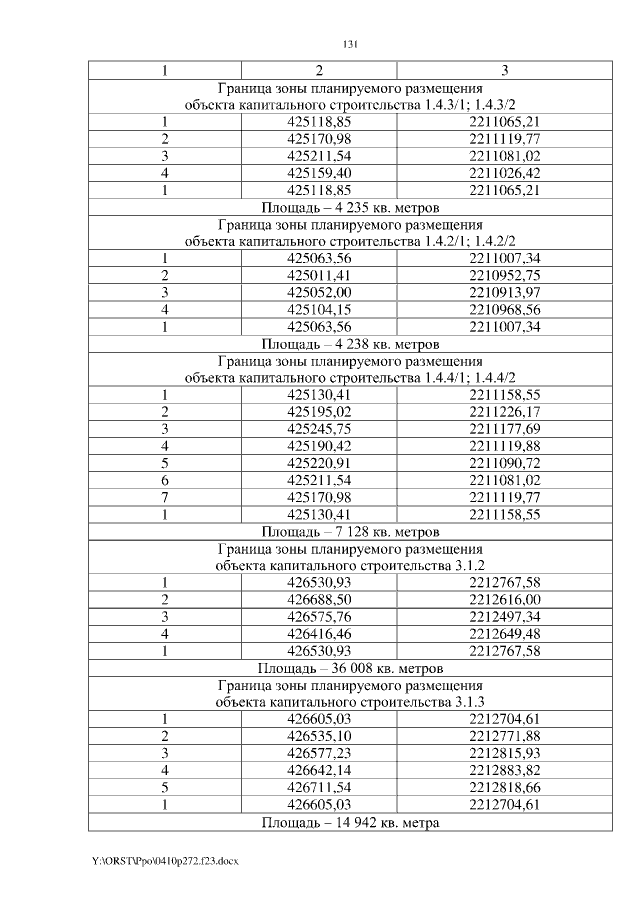 131

| 1 | 2 | 3 |
|---|---|---|
| Граница зоны планируемого размещения объекта капитального строительства 1.4.3/1; 1.4.3/2 | | |
| 1 | 425118,85 | 2211065,21 |
| 2 | 425170,98 | 2211119,77 |
| 3 | 425211,54 | 2211081,02 |
| 4 | 425159,40 | 2211026,42 |
| 1 | 425118,85 | 2211065,21 |
| Площадь – 4 235 кв. метров | | |
| Граница зоны планируемого размещения объекта капитального строительства 1.4.2/1; 1.4.2/2 | | |
| 1 | 425063,56 | 2211007,34 |
| 2 | 425011,41 | 2210952,75 |
| 3 | 425052,00 | 2210913,97 |
| 4 | 425104,15 | 2210968,56 |
| 1 | 425063,56 | 2211007,34 |
| Площадь – 4 238 кв. метров | | |
| Граница зоны планируемого размещения объекта капитального строительства 1.4.4/1; 1.4.4/2 | | |
| 1 | 425130,41 | 2211158,55 |
| 2 | 425195,02 | 2211226,17 |
| 3 | 425245,75 | 2211177,69 |
| 4 | 425190,42 | 2211119,88 |
| 5 | 425220,91 | 2211090,72 |
| 6 | 425211,54 | 2211081,02 |
| 7 | 425170,98 | 2211119,77 |
| 1 | 425130,41 | 2211158,55 |
| Площадь – 7 128 кв. метров | | |
| Граница зоны планируемого размещения объекта капитального строительства 3.1.2 | | |
| 1 | 426530,93 | 2212767,58 |
| 2 | 426688,50 | 2212616,00 |
| 3 | 426575,76 | 2212497,34 |
| 4 | 426416,46 | 2212649,48 |
| 1 | 426530,93 | 2212767,58 |
| Площадь – 36 008 кв. метров | | |
| Граница зоны планируемого размещения объекта капитального строительства 3.1.3 | | |
| 1 | 426605,03 | 2212704,61 |
| 2 | 426535,10 | 2212771,88 |
| 3 | 426577,23 | 2212815,93 |
| 4 | 426642,14 | 2212883,82 |
| 5 | 426711,54 | 2212818,66 |
| 1 | 426605,03 | 2212704,61 |
| Площадь – 14 942 кв. метра | | |

Y:\ORST\Ppo\0410p272.f23.docx